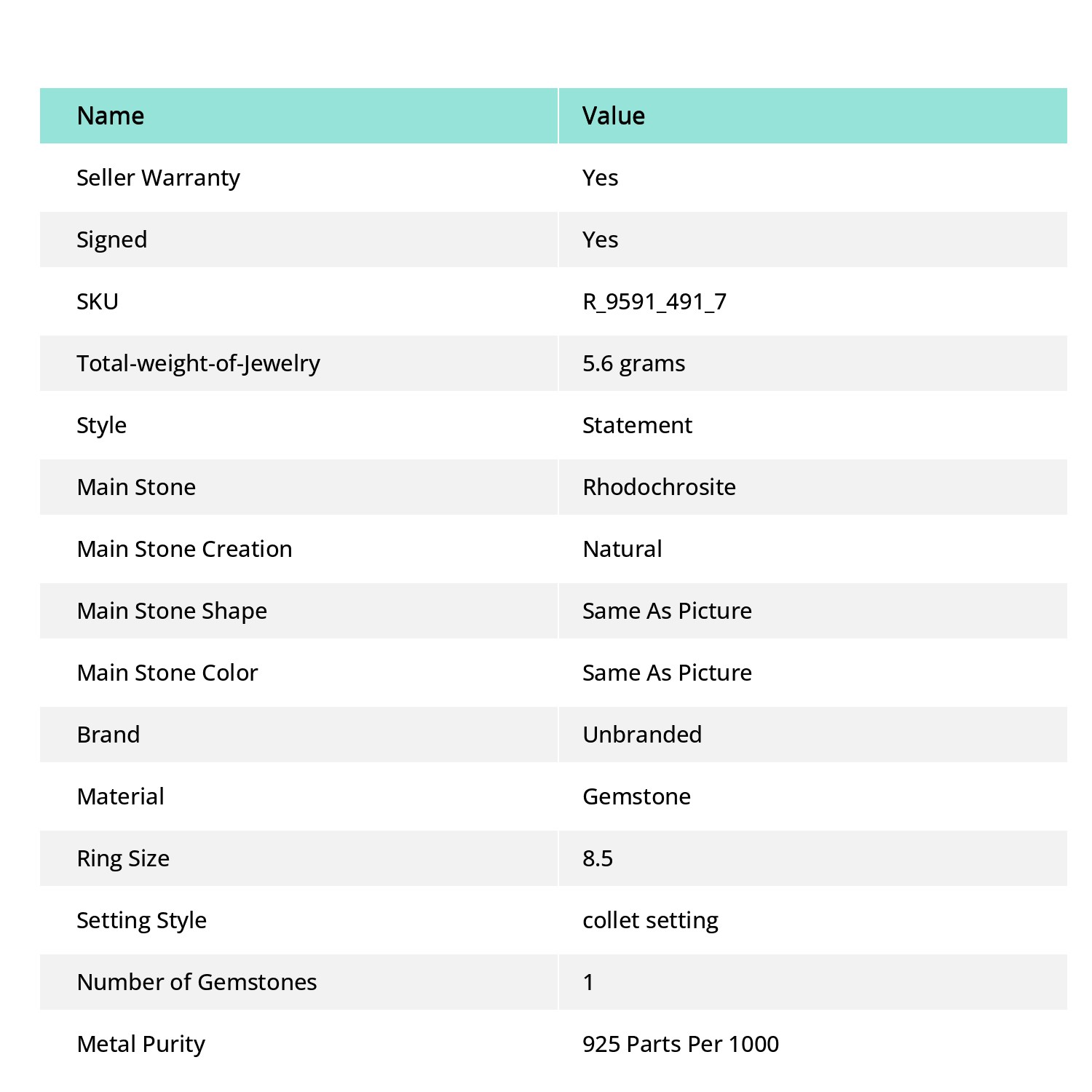 | Name | Value |
|---|---|
| Seller Warranty | Yes |
| Signed | Yes |
| SKU | R_9591_491_7 |
| Total-weight-of-Jewelry | 5.6 grams |
| Style | Statement |
| Main Stone | Rhodochrosite |
| Main Stone Creation | Natural |
| Main Stone Shape | Same As Picture |
| Main Stone Color | Same As Picture |
| Brand | Unbranded |
| Material | Gemstone |
| Ring Size | 8.5 |
| Setting Style | collet setting |
| Number of Gemstones | 1 |
| Metal Purity | 925 Parts Per 1000 |